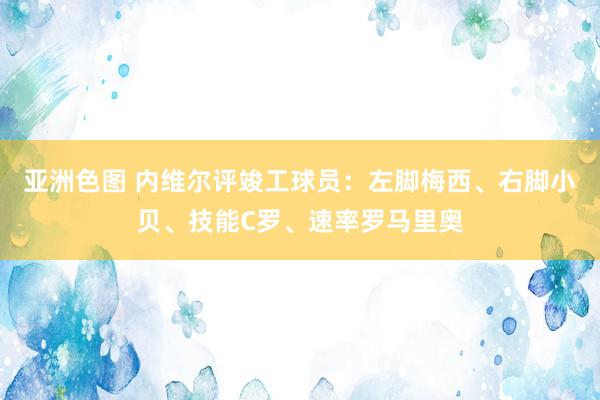 亚洲色图 内维尔评竣工球员：左脚梅西、右脚小贝、技能C罗、速率罗马里奥